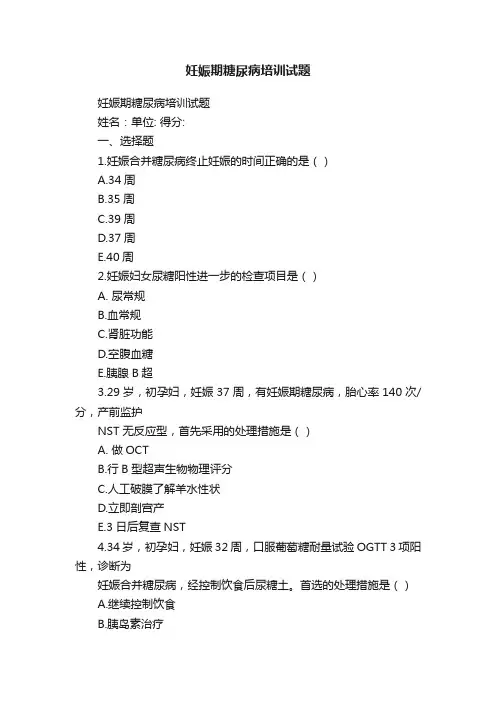 妊娠期糖尿病培训试题

妊娠期糖尿病培训试题

姓名：单位: 得分:

一、选择题

1.妊娠合并糖尿病终止妊娠的时间正确的是（ ）

A.34 周

B.35 周

C.39 周

D.37 周

E.40 周

2.妊娠妇女尿糖阳性进一步的检查项目是（ ）

A. 尿常规

B.血常规

C.肾脏功能

D.空腹血糖

E.胰腺 B 超

3.29 岁，初孕妇，妊娠 37 周，有妊娠期糖尿病，胎心率 140 次/分，产前监护

NST 无反应型，首先采用的处理措施是（ ）

A. 做 OCT

B.行 B 型超声生物物理评分

C.人工破膜了解羊水性状

D.立即剖宫产

E.3 日后复查 NST

4.34 岁，初孕妇，妊娠 32 周，口服葡萄糖耐量试验 OGTT 3 项阳性，诊断为

妊娠合并糖尿病，经控制饮食后尿糖土。首选的处理措施是（ ）

A.继续控制饮食

B.胰岛素治疗